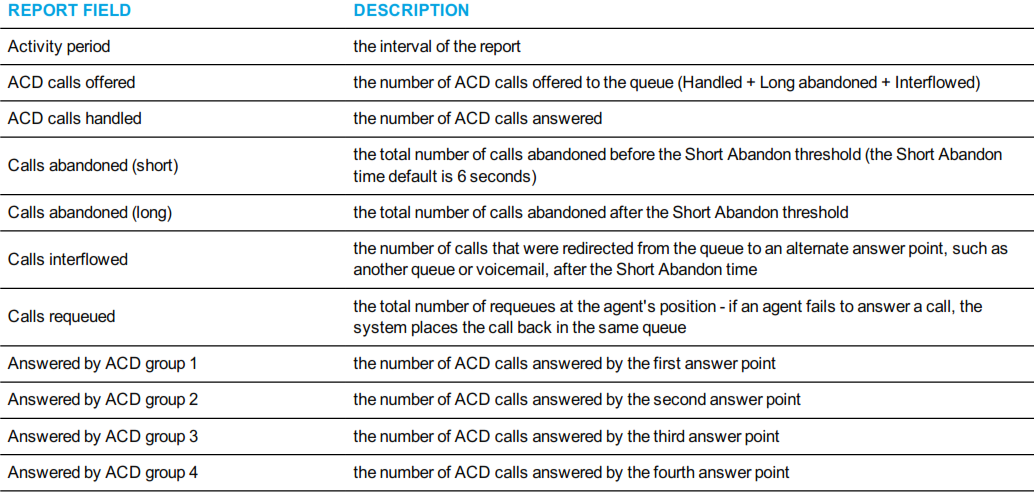 | REPORT FIELD | DESCRIPTION |
|---|---|
| Activity period | the interval of the report |
| ACD calls offered | the number of ACD calls offered to the queue (Handled + Long abandoned + Interflowed) |
| ACD calls handled | the number of ACD calls answered |
| Calls abandoned (short) | the total number of calls abandoned before the Short Abandon threshold (the Short Abandon time default is 6 seconds) |
| Calls abandoned (long) | the total number of calls abandoned after the Short Abandon threshold |
| Calls interflowed | the number of calls that were redirected from the queue to an alternate answer point, such as another queue or voicemail, after the Short Abandon time |
| Calls requeued | the total number of requeues at the agent's position - if an agent fails to answer a call, the system places the call back in the same queue |
| Answered by ACD group 1 | the number of ACD calls answered by the first answer point |
| Answered by ACD group 2 | the number of ACD calls answered by the second answer point |
| Answered by ACD group 3 | the number of ACD calls answered by the third answer point |
| Answered by ACD group 4 | the number of ACD calls answered by the fourth answer point |